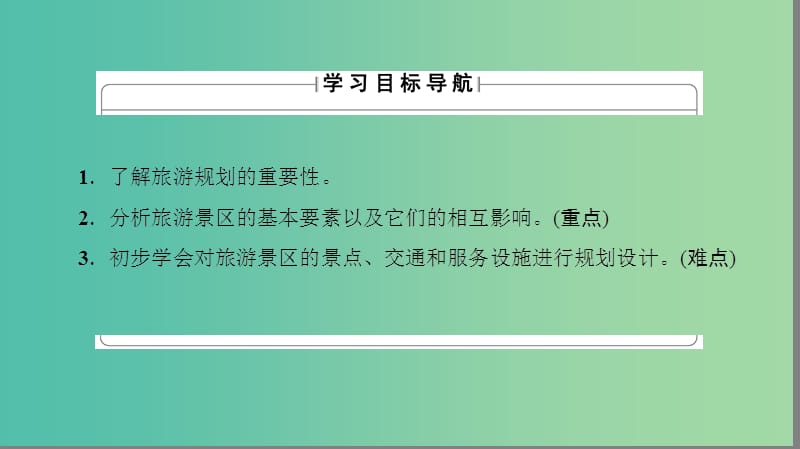 学习目标导航

1. 了解旅游规划的重要性。

2. 分析旅游景区的基本要素以及它们的相互影响。(重点)

3. 初步学会对旅游景区的景点、交通和服务设施进行规划设计。(难点)